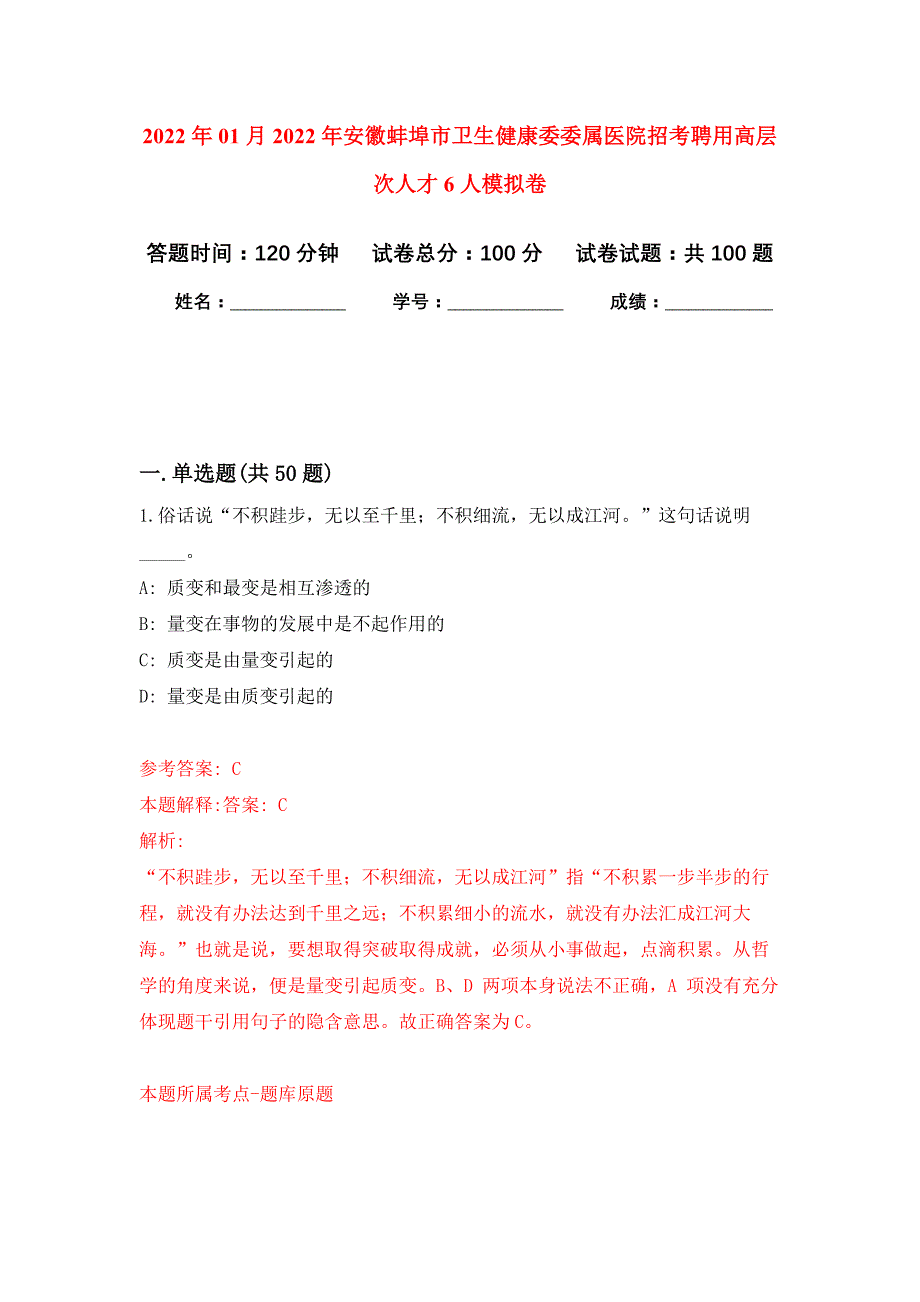 2022年01月2022年安徽蚌埠市卫生健康委委属医院招考聘用高层次人才6人模拟卷

答题时间：120分钟　试卷总分：100分　试卷试题：共100题

姓名：____________　学号：____________　成绩：____________

一.单选题(共50题)

1.俗话说“不积跬步，无以至千里；不积细流，无以成江河。”这句话说明_____。

A: 质变和最变是相互渗透的

B: 量变在事物的发展中是不起作用的

C: 质变是由量变引起的

D: 量变是由质变引起的

参考答案: C

本题解释:答案: C

解析:

“不积跬步，无以至千里；不积细流，无以成江河”指“不积累一步半步的行程，就没有办法达到千里之远；不积累细小的流水，就没有办法汇成江河大海。”也就是说，要想取得突破取得成就，必须从小事做起，点滴积累。从哲学的角度来说，便是量变引起质变。B、D 两项本身说法不正确，A 项没有充分体现题干引用句子的隐含意思。故正确答案为C。

本题所属考点-题库原题